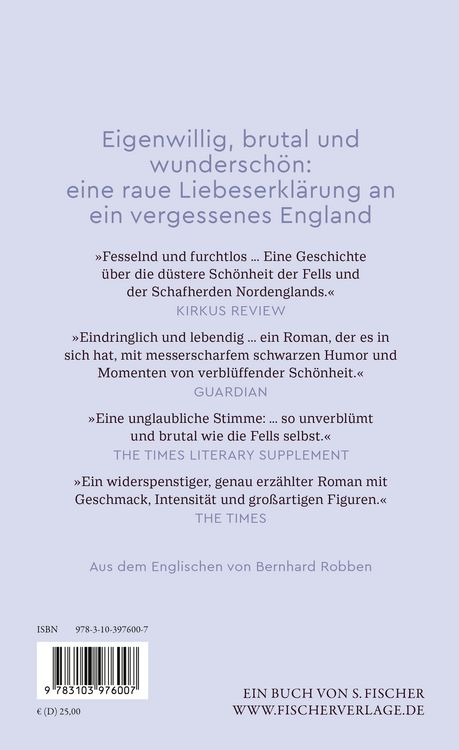 Eigenwillig, brutal und wunderschön: eine raue Liebeserklärung an ein vergessenes England

»Fesselnd und furchtlos … Eine Geschichte über die düstere Schönheit der Fells und der Schafherden Nordenglands.«
KIRKUS REVIEW

»Eindringlich und lebendig … ein Roman, der es in sich hat, mit messerscharfem schwarzen Humor und Momenten von verblüffender Schönheit.«
GUARDIAN

»Eine unglaubliche Stimme: … so unverblümt und brutal wie die Fells selbst.«
THE TIMES LITERARY SUPPLEMENT

»Ein widerspenstiger, genau erzählter Roman mit Geschmack, Intensität und großartigen Figuren.«
THE TIMES

Aus dem Englischen von Bernhard Robben

ISBN 978-3-10-397600-7

9 783103 976007

€ (D) 25,00

EIN BUCH VON S. FISCHER
WWW.FISCHERVERLAGE.DE